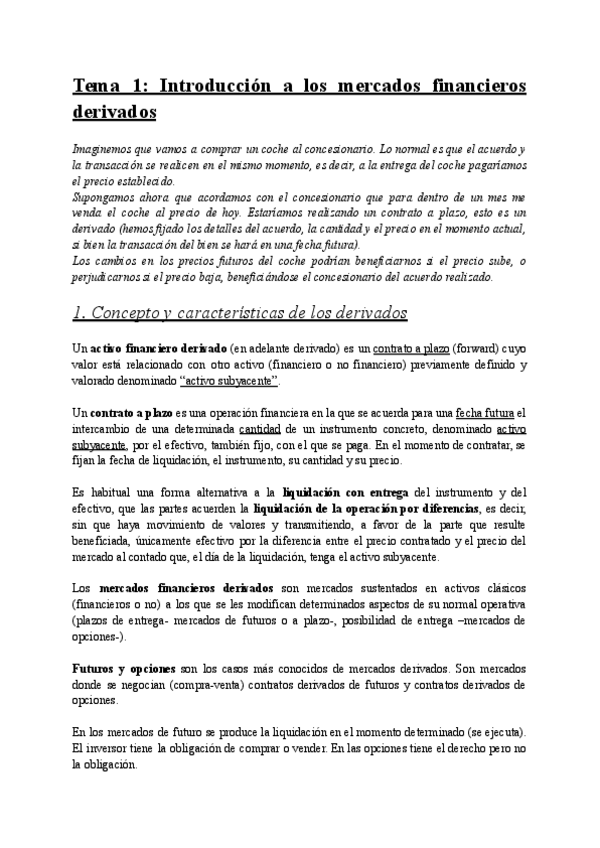 Tema 1: Introducción a los mercados financieros derivados

Imaginemos que vamos a comprar un coche al concesionario. Lo normal es que el acuerdo y la transacción se realicen en el mismo momento, es decir, a la entrega del coche pagaríamos el precio establecido.
Supongamos ahora que acordamos con el concesionario que para dentro de un mes me venda el coche al precio de hoy. Estaríamos realizando un contrato a plazo, esto es un derivado (hemos fijado los detalles del acuerdo, la cantidad y el precio en el momento actual, si bien la transacción del bien se hará en una fecha futura).
Los cambios en los precios futuros del coche podrían beneficiarnos si el precio sube, o perjudicarnos si el precio baja, beneficiándose el concesionario del acuerdo realizado.

1. Concepto y características de los derivados

Un activo financiero derivado (en adelante derivado) es un contrato a plazo (forward) cuyo valor está relacionado con otro activo (financiero o no financiero) previamente definido y valorado denominado "activo subyacente".

Un contrato a plazo es una operación financiera en la que se acuerda para una fecha futura el intercambio de una determinada cantidad de un instrumento concreto, denominado activo subyacente, por el efectivo, también fijo, con el que se paga. En el momento de contratar, se fijan la fecha de liquidación, el instrumento, su cantidad y su precio.

Es habitual una forma alternativa a la liquidación con entrega del instrumento y del efectivo, que las partes acuerden la liquidación de la operación por diferencias, es decir, sin que haya movimiento de valores y transmitiendo, a favor de la parte que resulte beneficiada, únicamente efectivo por la diferencia entre el precio contratado y el precio del mercado al contado que, el día de la liquidación, tenga el activo subyacente.

Los mercados financieros derivados son mercados sustentados en activos clásicos (financieros o no) a los que se les modifican determinados aspectos de su normal operativa (plazos de entrega- mercados de futuros o a plazo-, posibilidad de entrega –mercados de opciones-).

Futuros y opciones son los casos más conocidos de mercados derivados. Son mercados donde se negocian (compra-venta) contratos derivados de futuros y contratos derivados de opciones.

En los mercados de futuro se produce la liquidación en el momento determinado (se ejecuta). El inversor tiene la obligación de comprar o vender. En las opciones tiene el derecho pero no la obligación.